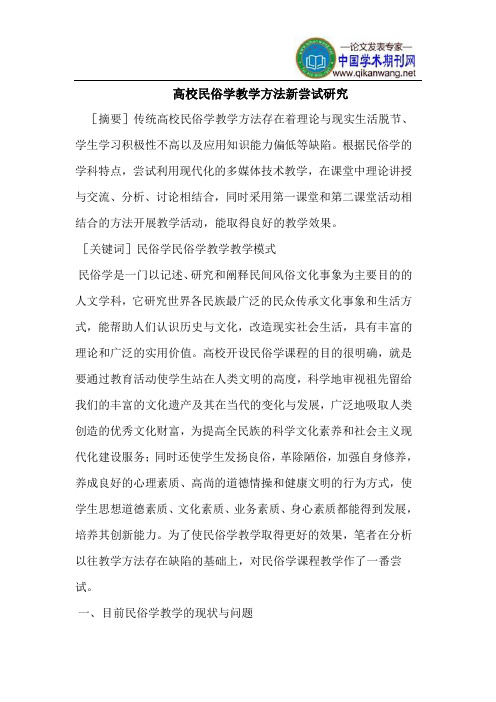 —论文发表专家—
中国学术期刊网
www.qikanwang.net

高校民俗学教学方法新尝试研究

［摘要］传统高校民俗学教学方法存在着理论与现实生活脱节、学生学习积极性不高以及应用知识能力偏低等缺陷。根据民俗学的学科特点，尝试利用现代化的多媒体技术教学，在课堂中理论讲授与交流、分析、讨论相结合，同时采用第一课堂和第二课堂活动相结合的方法开展教学活动，能取得良好的教学效果。

［关键词］民俗学民俗学教学教学模式

民俗学是一门以记述、研究和阐释民间风俗文化事象为主要目的的人文学科，它研究世界各民族最广泛的民众传承文化事象和生活方式，能帮助人们认识历史与文化，改造现实社会生活，具有丰富的理论和广泛的实用价值。高校开设民俗学课程的目的很明确，就是要通过教育活动使学生站在人类文明的高度，科学地审视祖先留给我们的丰富的文化遗产及其在当代的变化与发展，广泛地吸取人类创造的优秀文化财富，为提高全民族的科学文化素养和社会主义现代化建设服务；同时还使学生发扬良俗，革除陋俗，加强自身修养，养成良好的心理素质、高尚的道德情操和健康文明的行为方式，使学生思想道德素质、文化素质、业务素质、身心素质都能得到发展，培养其创新能力。为了使民俗学教学取得更好的效果，笔者在分析以往教学方法存在缺陷的基础上，对民俗学课程教学作了一番尝试。

一、目前民俗学教学的现状与问题